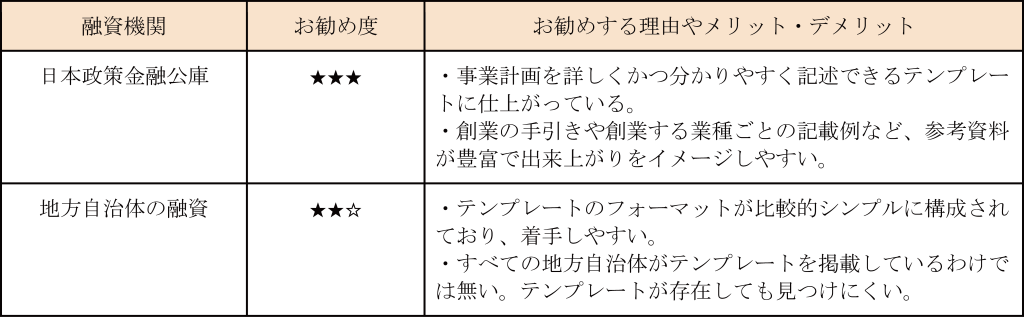 | 融資機関 | お勧め度 | お勧めする理由やメリット・デメリット |
|---|---|---|
| 日本政策金融公庫 | ★★★ | ・事業計画を詳しくかつ分かりやすく記述できるテンプレートに仕上がっている。<br>・創業の手引きや創業する業種ごとの記載例など、参考資料が豊富で出来上がりをイメージしやすい。 |
| 地方自治体の融資 | ★★☆ | ・テンプレートのフォーマットが比較的シンプルに構成されており、着手しやすい。<br>・すべての地方自治体がテンプレートを掲載しているわけでは無い。テンプレートが存在しても見つけにくい。 |